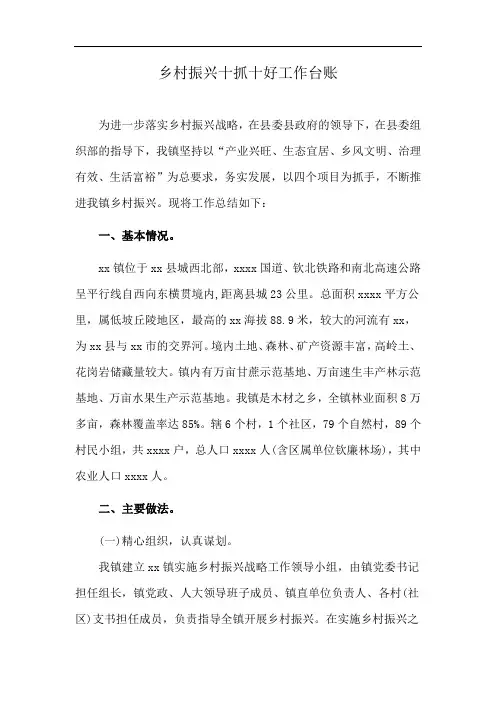 乡村振兴十抓十好工作台账

为进一步落实乡村振兴战略，在县委县政府的领导下，在县委组织部的指导下，我镇坚持以“产业兴旺、生态宜居、乡风文明、治理有效、生活富裕”为总要求，务实发展，以四个项目为抓手，不断推进我镇乡村振兴。现将工作总结如下：

一、基本情况。

xx 镇位于 xx 县城西北部，xxxx 国道、钦北铁路和南北高速公路呈平行线自西向东横贯境内,距离县城 23 公里。总面积 xxxx 平方公里，属低坡丘陵地区，最高的 xx 海拔 88.9 米，较大的河流有 xx，为 xx 县与 xx 市的交界河。境内土地、森林、矿产资源丰富，高岭土、花岗岩储藏量较大。镇内有万亩甘蔗示范基地、万亩速生丰产林示范基地、万亩水果生产示范基地。我镇是木材之乡，全镇林业面积 8 万多亩，森林覆盖率达 85%。辖 6 个村，1 个社区，79 个自然村，89 个村民小组，共 xxxx 户，总人口 xxxx 人(含区属单位钦廉林场)，其中农业人口 xxxx 人。

二、主要做法。

(一)精心组织，认真谋划。

我镇建立 xx 镇实施乡村振兴战略工作领导小组，由镇党委书记担任组长，镇党政、人大领导班子成员、镇直单位负责人、各村(社区)支书担任成员，负责指导全镇开展乡村振兴。在实施乡村振兴之